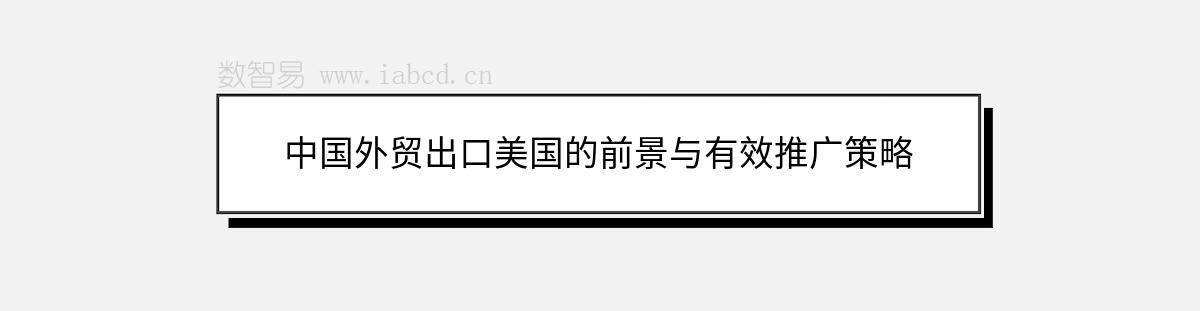 数智易 www.iabcd.cn

中国外贸出口美国的前景与有效推广策略